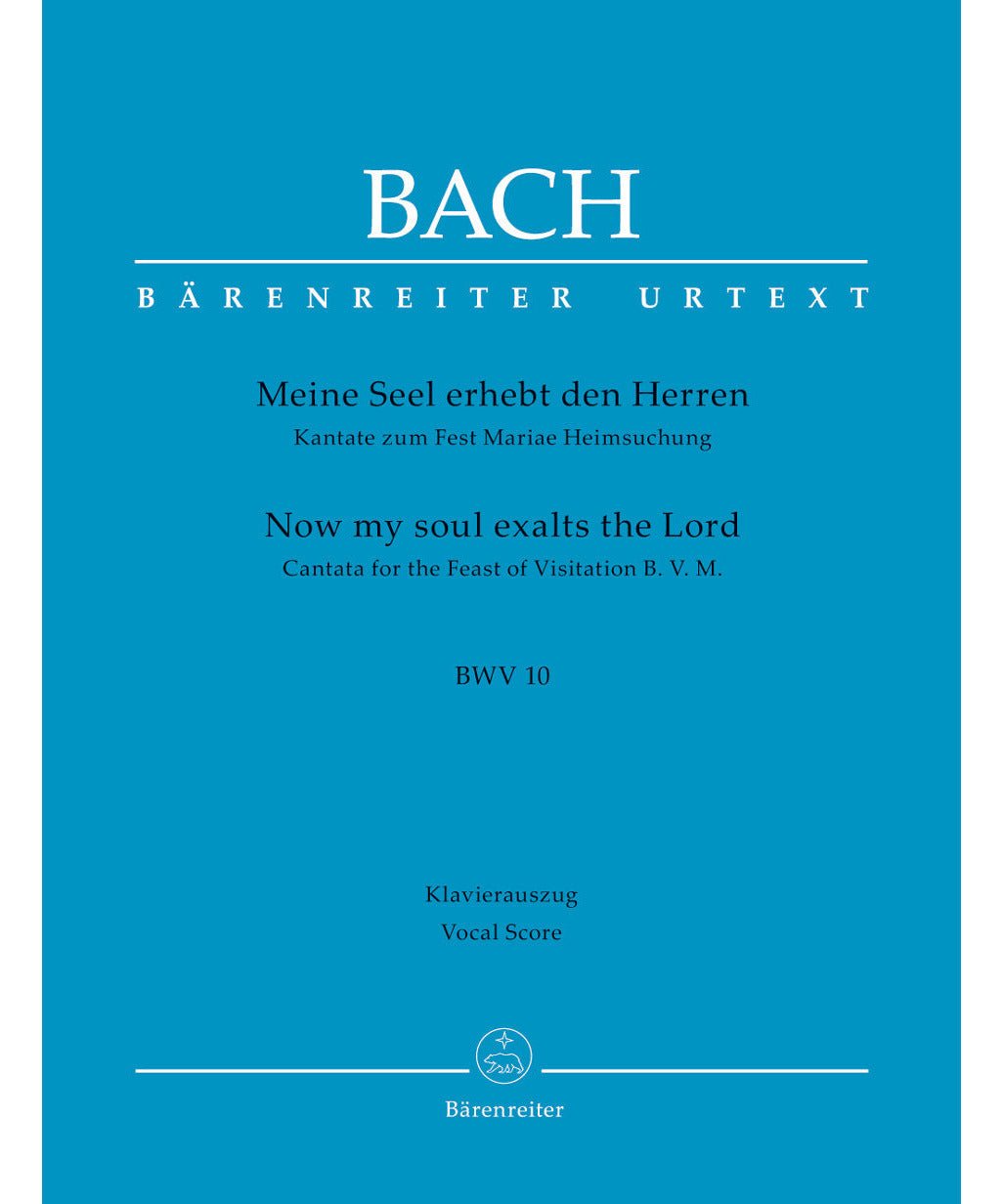 BACH

BÄRENREITER URTEXT

Meine Seel erhebt den Herren
Kantate zum Fest Mariae Heimsuchung

Now my soul exalts the Lord
Cantata for the Feast of Visitation B. V. M.

BWV 10

Klavierauszug
Vocal Score

Bärenreiter